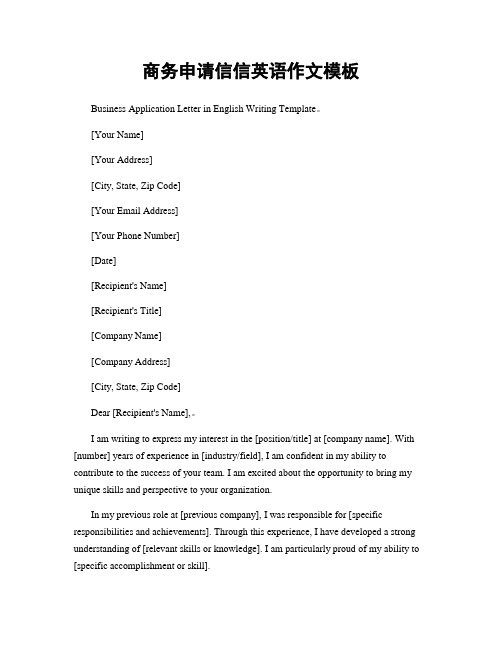 商务申请信信英语作文模板

Business Application Letter in English Writing Template。

[Your Name]

[Your Address]

[City, State, Zip Code]

[Your Email Address]

[Your Phone Number]

[Date]

[Recipient's Name]

[Recipient's Title]

[Company Name]

[Company Address]

[City, State, Zip Code]

Dear [Recipient's Name],。

I am writing to express my interest in the [position/title] at [company name]. With [number] years of experience in [industry/field], I am confident in my ability to contribute to the success of your team. I am excited about the opportunity to bring my unique skills and perspective to your organization.

In my previous role at [previous company], I was responsible for [specific responsibilities and achievements]. Through this experience, I have developed a strong understanding of [relevant skills or knowledge]. I am particularly proud of my ability to [specific accomplishment or skill].